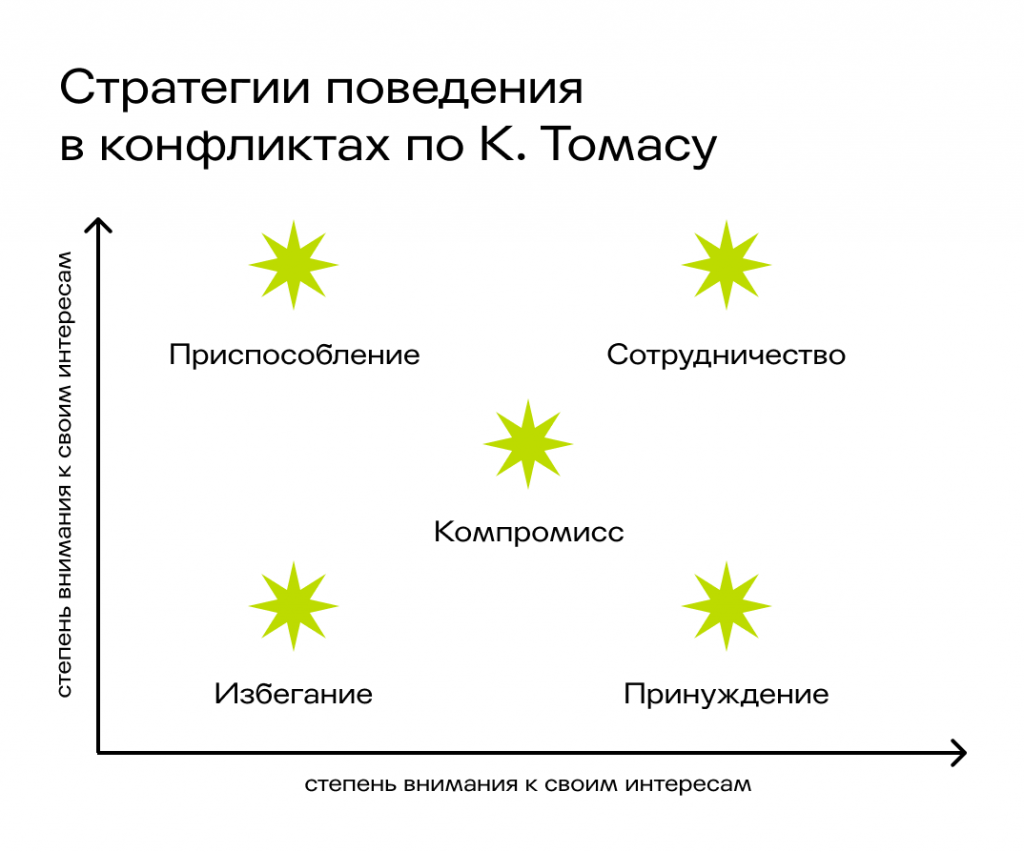 Стратегии поведения в конфликтах по К. Томасу

степень внимания к своим интересам

Приспособление

Сотрудничество

Компромисс

Избегание

Принуждение

степень внимания к своим интересам